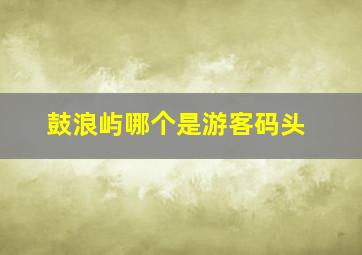 鼓浪屿哪个是游客码头